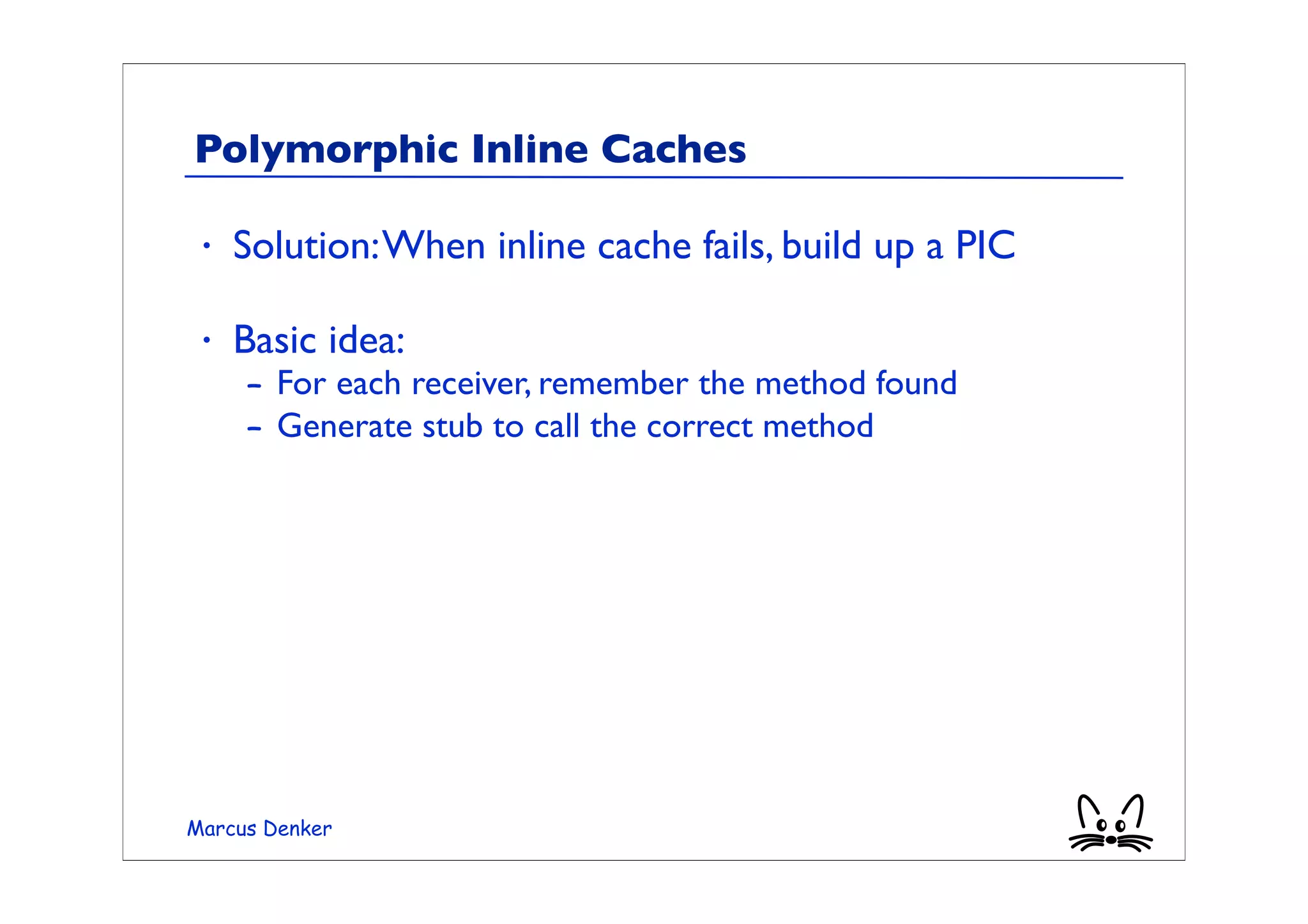 Polymorphic Inline Caches

• Solution: When inline cache fails, build up a PIC

• Basic idea:
– For each receiver, remember the method found
– Generate stub to call the correct method

Marcus Denker